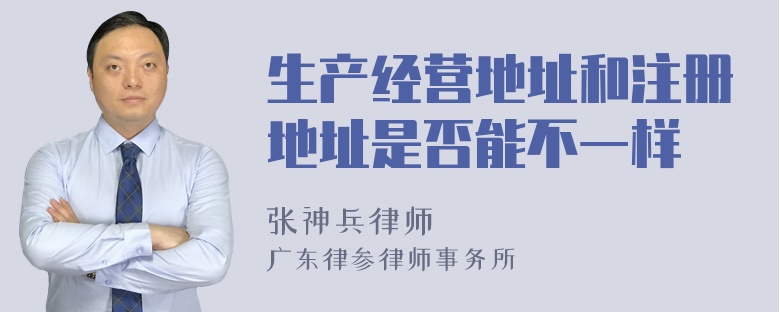 生产经营地址和注册地址是否能不一样

张神兵律师
广东律参律师事务所